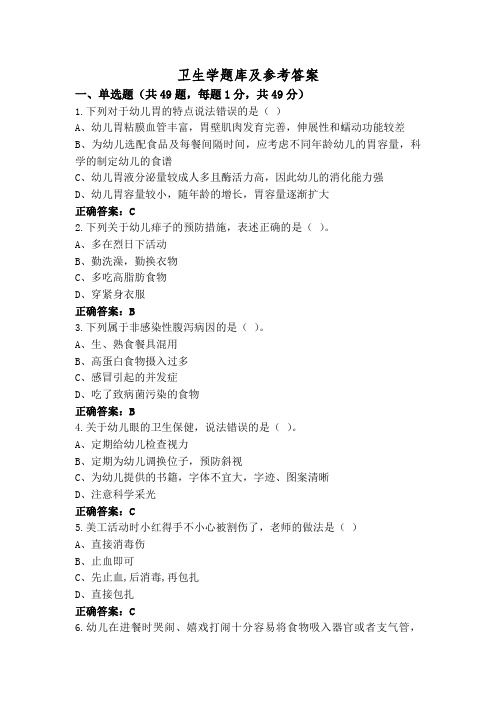 卫生学题库及参考答案

一、单选题（共49题，每题1分，共49分）

1.下列对于幼儿胃的特点说法错误的是（ ）

A、幼儿胃粘膜血管丰富，胃壁肌肉发育完善，伸展性和蠕动功能较差

B、为幼儿选配食品及每餐间隔时间，应考虑不同年龄幼儿的胃容量，科学的制定幼儿的食谱

C、幼儿胃液分泌量较成人多且酶活力高，因此幼儿的消化能力强

D、幼儿胃容量较小，随年龄的增长，胃容量逐渐扩大

正确答案：C

2.下列关于幼儿痱子的预防措施，表述正确的是（ ）。

A、多在烈日下活动

B、勤洗澡，勤换衣物

C、多吃高脂肪食物

D、穿紧身衣服

正确答案：B

3.下列属于非感染性腹泻病因的是（ ）。

A、生、熟食餐具混用

B、高蛋白食物摄入过多

C、感冒引起的并发症

D、吃了致病菌污染的食物

正确答案：B

4.关于幼儿眼的卫生保健，说法错误的是（ ）。

A、定期给幼儿检查视力

B、定期为幼儿调换位子，预防斜视

C、为幼儿提供的书籍，字体不宜大，字迹、图案清晰

D、注意科学采光

正确答案：C

5.美工活动时小红得手不小心被割伤了，老师的做法是（ ）

A、直接消毒伤

B、止血即可

C、先止血,后消毒,再包扎

D、直接包扎

正确答案：C

6.幼儿在进餐时哭闹、嬉戏打闹十分容易将食物吸入器官或者支气管，